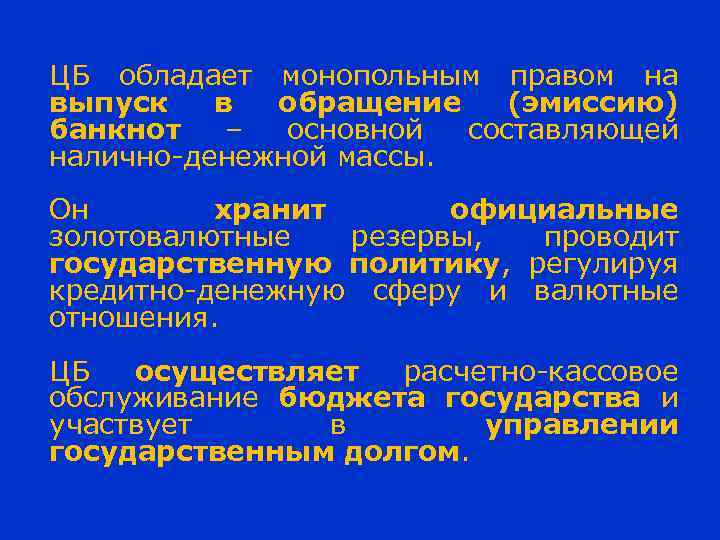 ЦБ обладает монопольным правом на выпуск в обращение (эмиссию) банкнот – основной составляющей налично-денежной массы.

Он хранит официальные золотовалютные резервы, проводит государственную политику, регулируя кредитно-денежную сферу и валютные отношения.

ЦБ осуществляет расчетно-кассовое обслуживание бюджета государства и участвует в управлении государственным долгом.